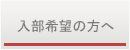 入部希望の方へ